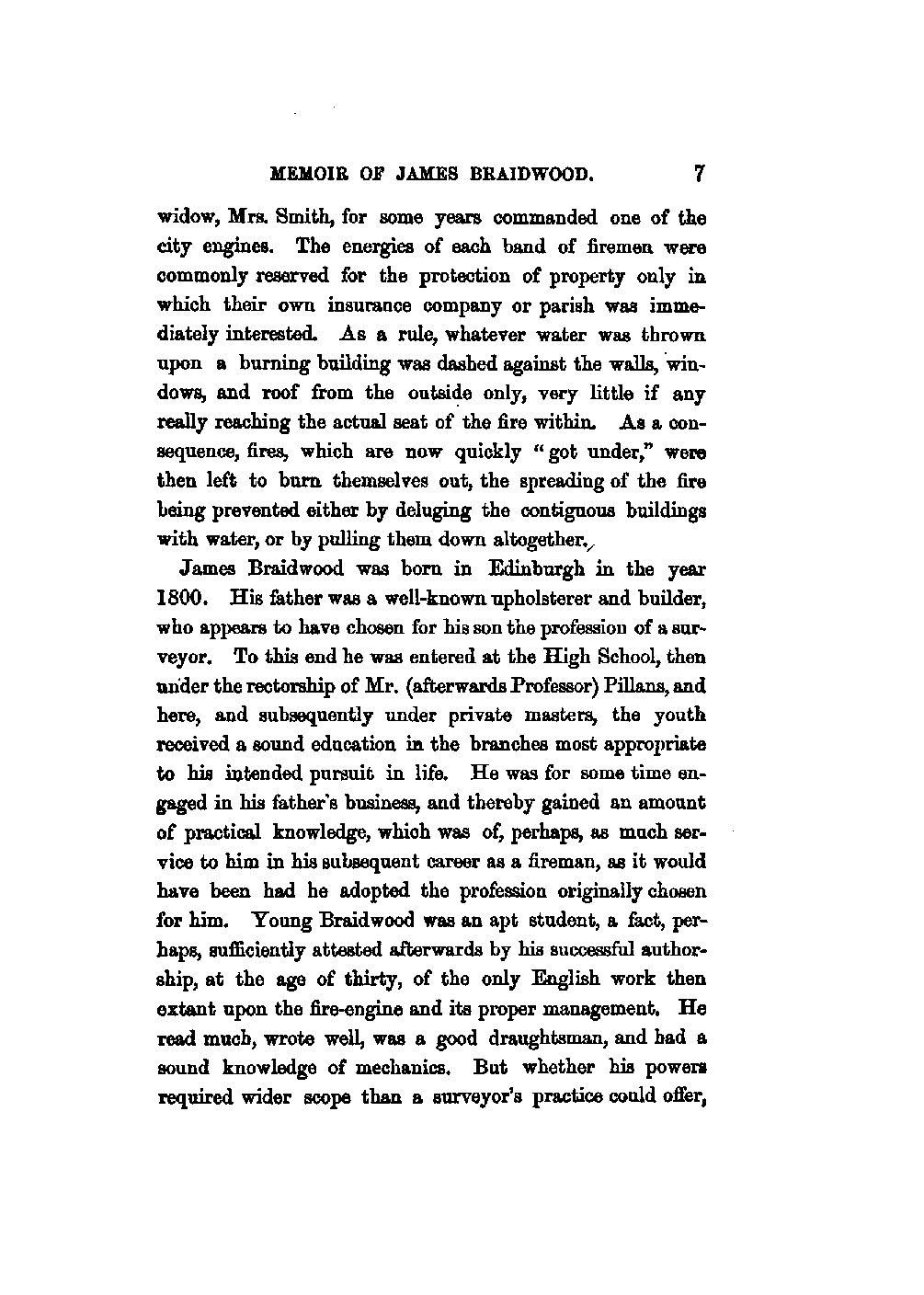 MEMOIR OF JAMES BRAIDWOOD. 7

widow, Mrs. Smith, for some years commanded one of the city engines. The energies of each band of firemen were commonly reserved for the protection of property only in which their own insurance company or parish was immediately interested. As a rule, whatever water was thrown upon a burning building was dashed against the walls, windows, and roof from the outside only, very little if any really reaching the actual seat of the fire within. As a consequence, fires, which are now quickly "got under," were then left to burn themselves out, the spreading of the fire being prevented either by deluging the contiguous buildings with water, or by pulling them down altogether.

James Braidwood was born in Edinburgh in the year 1800. His father was a well-known upholsterer and builder, who appears to have chosen for his son the profession of a surveyor. To this end he was entered at the High School, then under the rectorship of Mr. (afterwards Professor) Pillans, and here, and subsequently under private masters, the youth received a sound education in the branches most appropriate to his intended pursuit in life. He was for some time engaged in his father's business, and thereby gained an amount of practical knowledge, which was of, perhaps, as much service to him in his subsequent career as a fireman, as it would have been had he adopted the profession originally chosen for him. Young Braidwood was an apt student, a fact, perhaps, sufficiently attested afterwards by his successful authorship, at the age of thirty, of the only English work then extant upon the fire-engine and its proper management. He read much, wrote well, was a good draughtsman, and had a sound knowledge of mechanics. But whether his powers required wider scope than a surveyor's practice could offer,